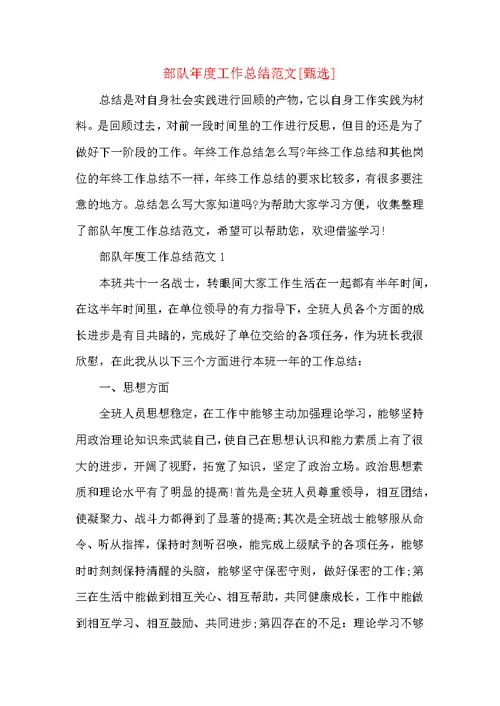 部队年度工作总结范文[甄选]

总结是对自身社会实践进行回顾的产物，它以自身工作实践为材料。是回顾过去，对前一段时间里的工作进行反思，但目的还是为了做好下一阶段的工作。年终工作总结怎么写?年终工作总结和其他岗位的年终工作总结不一样，年终工作总结的要求比较多，有很多要注意的地方。总结怎么写大家知道吗?为帮助大家学习方便，收集整理了部队年度工作总结范文，希望可以帮助您，欢迎借鉴学习!

部队年度工作总结范文1

本班共十一名战士，转眼间大家工作生活在一起都有半年时间，在这半年时间里，在单位领导的有力指导下，全班人员各个方面的成长进步是有目共睹的，完成好了单位交给的各项任务，作为班长我很欣慰，在此我从以下三个方面进行本班一年的工作总结：

一、思想方面

全班人员思想稳定，在工作中能够主动加强理论学习，能够坚持用政治理论知识来武装自己，使自己在思想认识和能力素质上有了很大的进步，开阔了视野，拓宽了知识，坚定了政治立场。政治思想素质和理论水平有了明显的提高!首先是全班人员尊重领导，相互团结，使凝聚力、战斗力都得到了显著的提高;其次是全班战士能够服从命令、听从指挥，保持时刻听召唤，能完成上级赋予的各项任务，能够时时刻刻保持清醒的头脑，能够坚守保密守则，做好保密的工作;第三在生活中能做到相互关心、相互帮助，共同健康成长，工作中能做到相互学习、相互鼓励、共同进步;第四存在的不足：理论学习不够